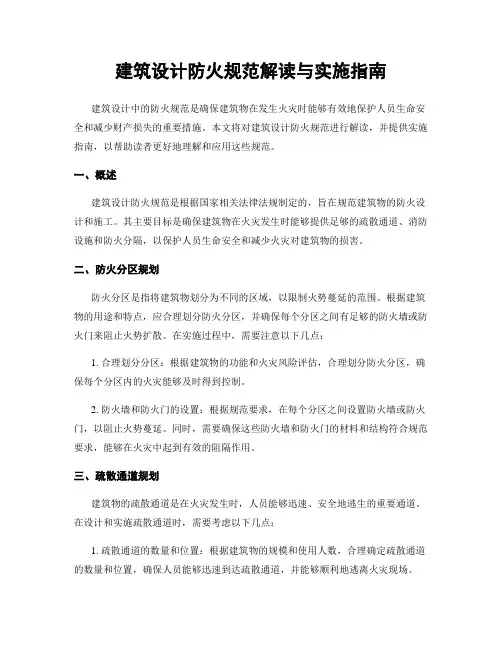 建筑设计防火规范解读与实施指南

建筑设计中的防火规范是确保建筑物在发生火灾时能够有效地保护人员生命安全和减少财产损失的重要措施。本文将对建筑设计防火规范进行解读，并提供实施指南，以帮助读者更好地理解和应用这些规范。

一、概述

建筑设计防火规范是根据国家相关法律法规制定的，旨在规范建筑物的防火设计和施工。其主要目标是确保建筑物在火灾发生时能够提供足够的疏散通道、消防设施和防火分隔，以保护人员生命安全和减少火灾对建筑物的损害。

二、防火分区规划

防火分区是指将建筑物划分为不同的区域，以限制火势蔓延的范围。根据建筑物的用途和特点，应合理划分防火分区，并确保每个分区之间有足够的防火墙或防火门来阻止火势扩散。在实施过程中，需要注意以下几点：

1. 合理划分分区：根据建筑物的功能和火灾风险评估，合理划分防火分区，确保每个分区内的火灾能够及时得到控制。

2. 防火墙和防火门的设置：根据规范要求，在每个分区之间设置防火墙或防火门，以阻止火势蔓延。同时，需要确保这些防火墙和防火门的材料和结构符合规范要求，能够在火灾中起到有效的阻隔作用。

三、疏散通道规划

建筑物的疏散通道是在火灾发生时，人员能够迅速、安全地逃生的重要通道。在设计和实施疏散通道时，需要考虑以下几点：

1. 疏散通道的数量和位置：根据建筑物的规模和使用人数，合理确定疏散通道的数量和位置，确保人员能够迅速到达疏散通道，并能够顺利地逃离火灾现场。